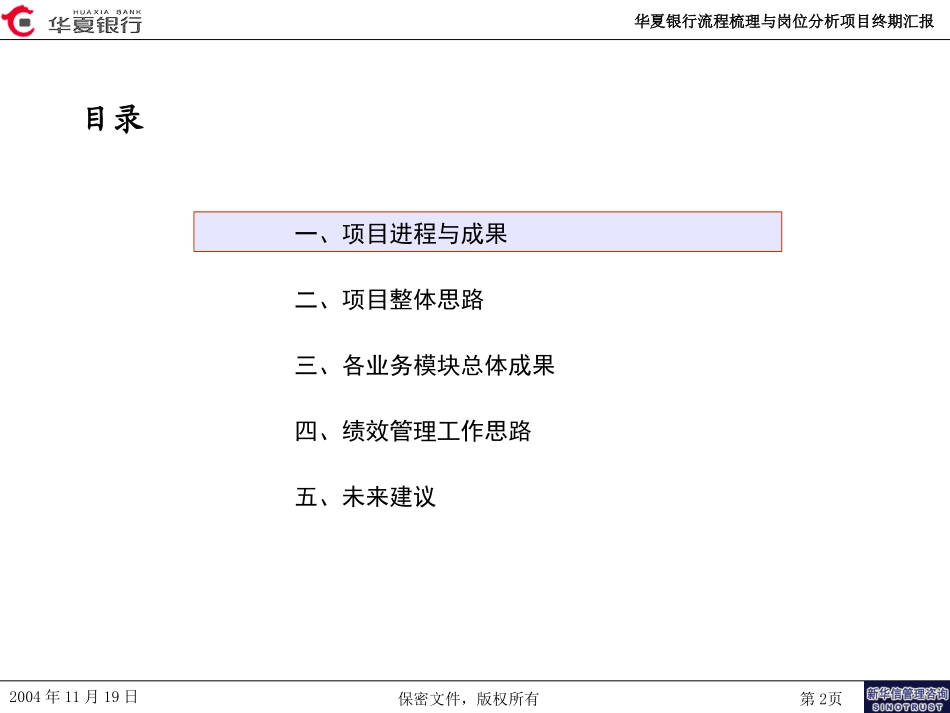 HUAXIA BANK
华夏银行

华夏银行流程梳理与岗位分析项目终期汇报

目录

一、项目进程与成果

二、项目整体思路

三、各业务模块总体成果

四、绩效管理工作思路

五、未来建议

2004年11月19日

保密文件，版权所有

第2页

新华信管理咨询
SINOTRUST